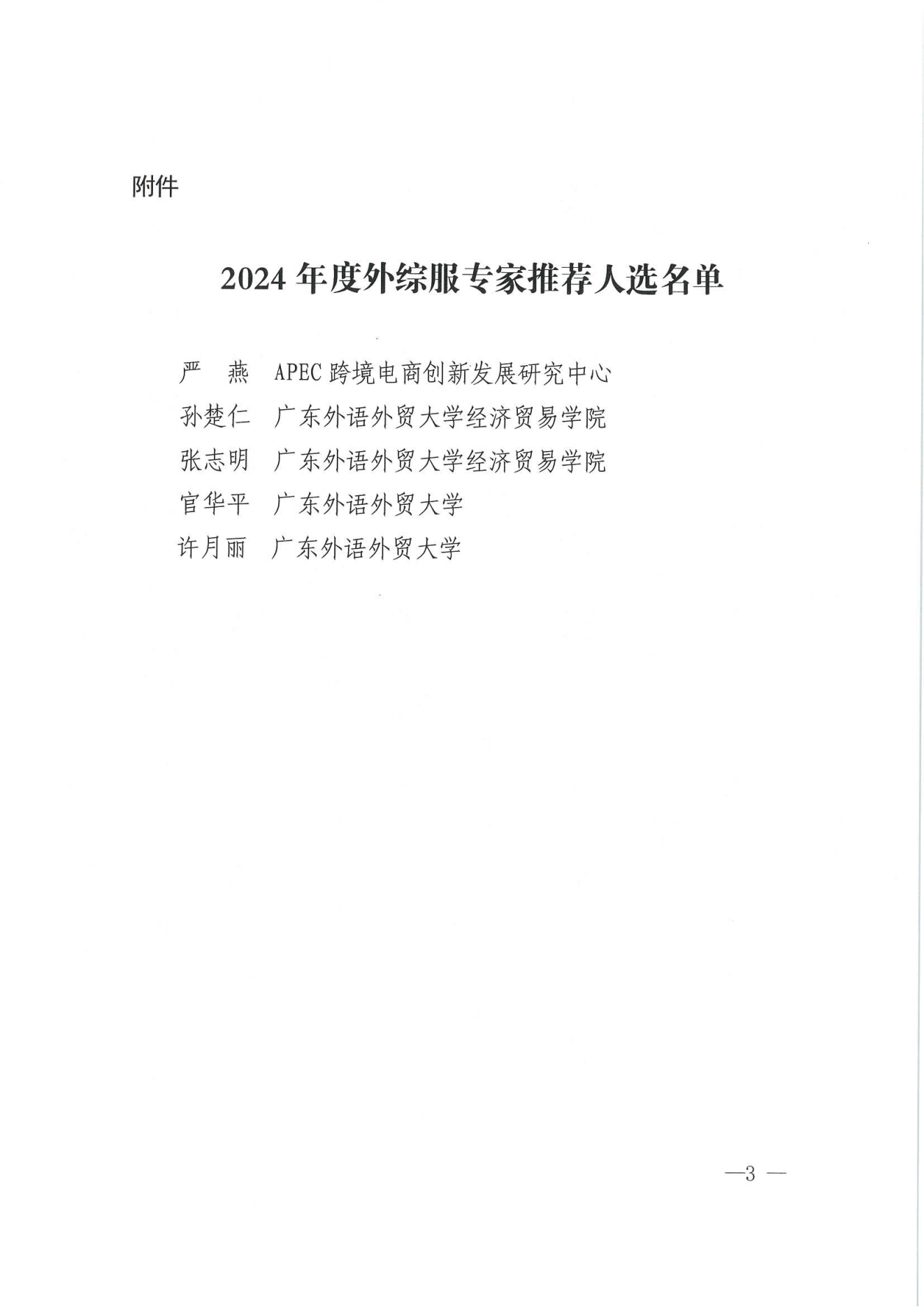 附件

2024 年度外综服专家推荐人选名单

严　燕　APEC 跨境电商创新发展研究中心
孙楚仁　广东外语外贸大学经济贸易学院
张志明　广东外语外贸大学经济贸易学院
官华平　广东外语外贸大学
许月丽　广东外语外贸大学

—3 —